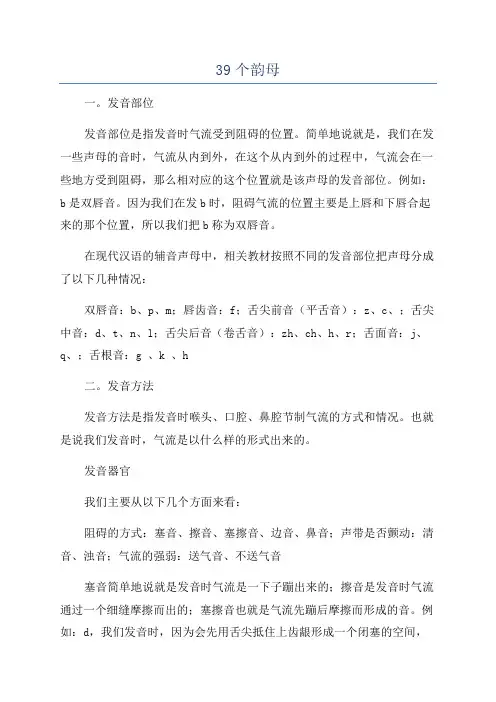 39 个韵母

一。发音部位

发音部位是指发音时气流受到阻碍的位置。简单地说就是，我们在发一些声母的音时，气流从内到外，在这个从内到外的过程中，气流会在一些地方受到阻碍，那么相对应的这个位置就是该声母的发音部位。例如：b 是双唇音。因为我们在发 b 时，阻碍气流的位置主要是上唇和下唇合起来的那个位置，所以我们把 b 称为双唇音。

在现代汉语的辅音声母中，相关教材按照不同的发音部位把声母分成了以下几种情况：

双唇音：b、p、m；唇齿音：f；舌尖前音（平舌音）：z、c、；舌尖中音：d、t、n、l；舌尖后音（卷舌音）：zh、ch、h、r；舌面音：j、q、；舌根音：g 、k 、h

二。发音方法

发音方法是指发音时喉头、口腔、鼻腔节制气流的方式和情况。也就是说我们发音时，气流是以什么样的形式出来的。

发音器官

我们主要从以下几个方面来看：

阻碍的方式：塞音、擦音、塞擦音、边音、鼻音；声带是否颤动：清音、浊音；气流的强弱：送气音、不送气音

塞音简单地说就是发音时气流是一下子蹦出来的；擦音是发音时气流通过一个细缝摩擦而出的；塞擦音也就是气流先蹦后摩擦而形成的音。例如：d，我们发音时，因为会先用舌尖抵住上齿龈形成一个闭塞的空间，